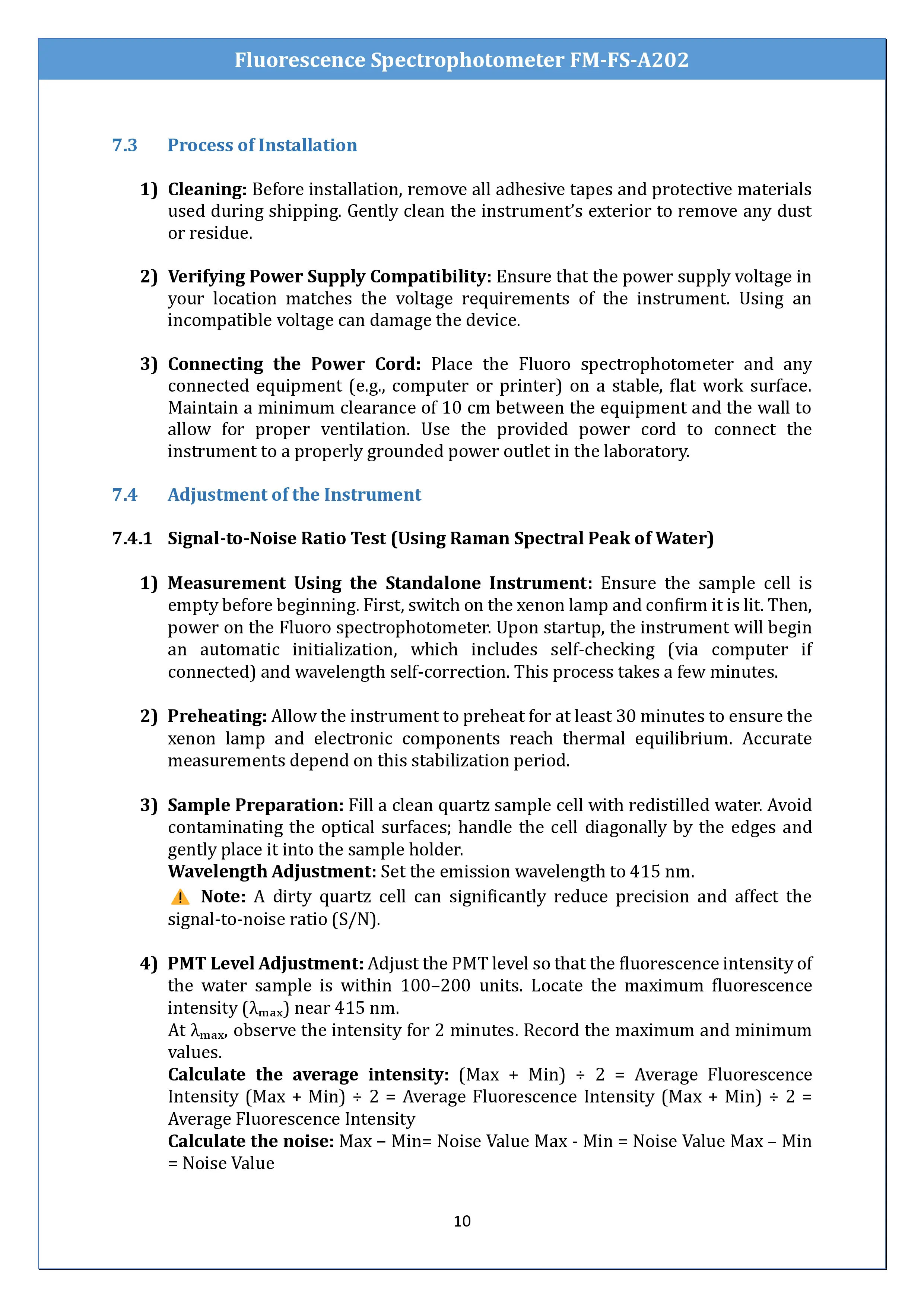 Fluorescence Spectrophotometer FM-FS-A202

7.3 Process of Installation

1) Cleaning: Before installation, remove all adhesive tapes and protective materials used during shipping. Gently clean the instrument's exterior to remove any dust or residue.

2) Verifying Power Supply Compatibility: Ensure that the power supply voltage in your location matches the voltage requirements of the instrument. Using an incompatible voltage can damage the device.

3) Connecting the Power Cord: Place the Fluoro spectrophotometer and any connected equipment (e.g., computer or printer) on a stable, flat work surface. Maintain a minimum clearance of 10 cm between the equipment and the wall to allow for proper ventilation. Use the provided power cord to connect the instrument to a properly grounded power outlet in the laboratory.

7.4 Adjustment of the Instrument

7.4.1 Signal-to-Noise Ratio Test (Using Raman Spectral Peak of Water)

1) Measurement Using the Standalone Instrument: Ensure the sample cell is empty before beginning. First, switch on the xenon lamp and confirm it is lit. Then, power on the Fluoro spectrophotometer. Upon startup, the instrument will begin an automatic initialization, which includes self-checking (via computer if connected) and wavelength self-correction. This process takes a few minutes.

2) Preheating: Allow the instrument to preheat for at least 30 minutes to ensure the xenon lamp and electronic components reach thermal equilibrium. Accurate measurements depend on this stabilization period.

3) Sample Preparation: Fill a clean quartz sample cell with redistilled water. Avoid contaminating the optical surfaces; handle the cell diagonally by the edges and gently place it into the sample holder.
Wavelength Adjustment: Set the emission wavelength to 415 nm.
Note: A dirty quartz cell can significantly reduce precision and affect the signal-to-noise ratio (S/N).

4) PMT Level Adjustment: Adjust the PMT level so that the fluorescence intensity of the water sample is within 100–200 units. Locate the maximum fluorescence intensity ($\lambda_{max}$) near 415 nm.
At $\lambda_{max}$, observe the intensity for 2 minutes. Record the maximum and minimum values.
Calculate the average intensity: (Max + Min) ÷ 2 = Average Fluorescence Intensity (Max + Min) ÷ 2 = Average Fluorescence Intensity (Max + Min) ÷ 2 = Average Fluorescence Intensity
Calculate the noise: Max – Min= Noise Value Max - Min = Noise Value Max – Min = Noise Value

10